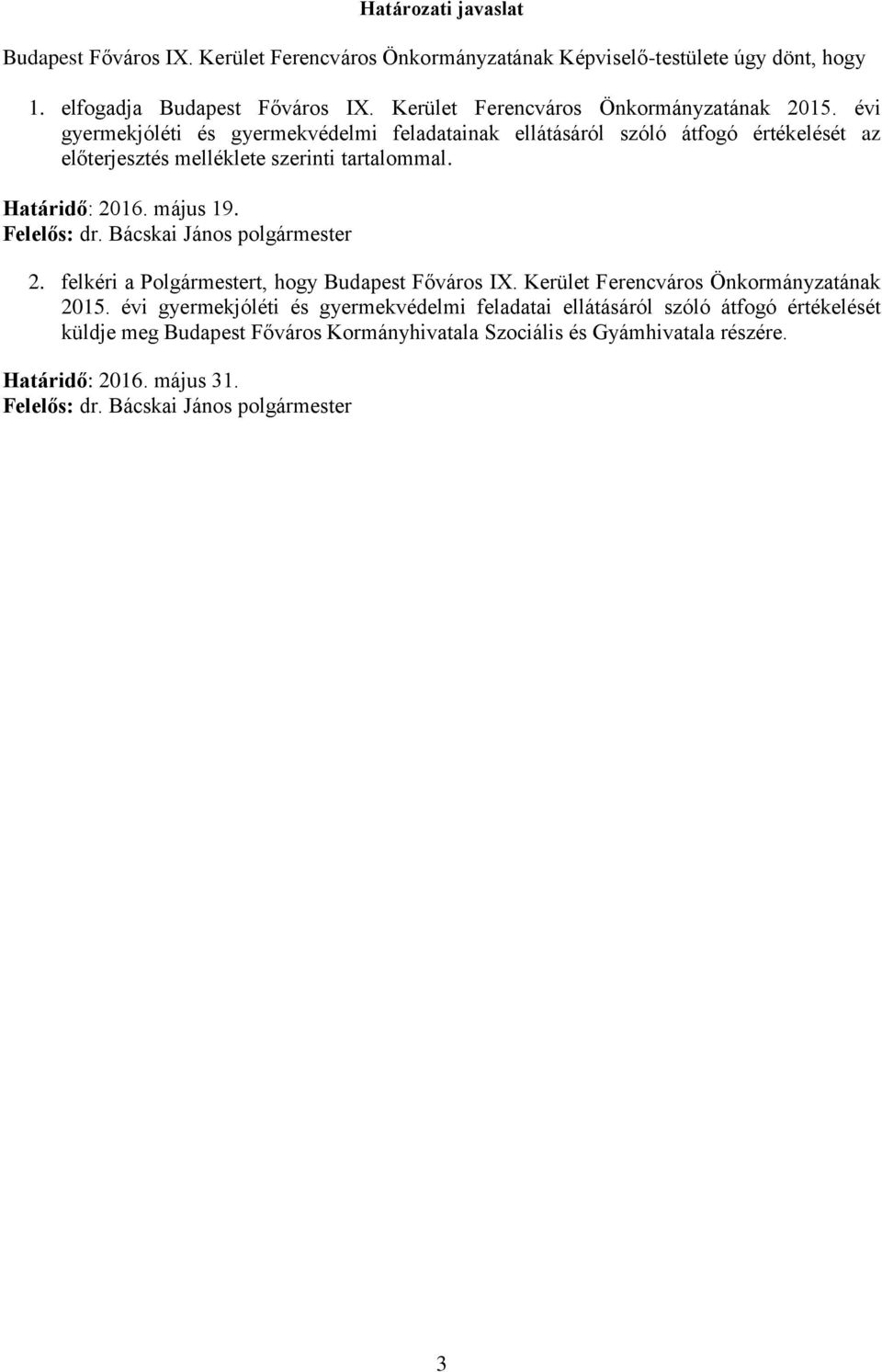 Határozati javaslat

Budapest Főváros IX. Kerület Ferencváros Önkormányzatának Képviselő-testülete úgy dönt, hogy

1. elfogadja Budapest Főváros IX. Kerület Ferencváros Önkormányzatának 2015. évi gyermekjóléti és gyermekvédelmi feladatainak ellátásáról szóló átfogó értékelését az előterjesztés melléklete szerinti tartalommal.

Határidő: 2016. május 19.
Felelős: dr. Bácskai János polgármester

2. felkéri a Polgármestert, hogy Budapest Főváros IX. Kerület Ferencváros Önkormányzatának 2015. évi gyermekjóléti és gyermekvédelmi feladatai ellátásáról szóló átfogó értékelését küldje meg Budapest Főváros Kormányhivatala Szociális és Gyámhivatala részére.

Határidő: 2016. május 31.
Felelős: dr. Bácskai János polgármester

3